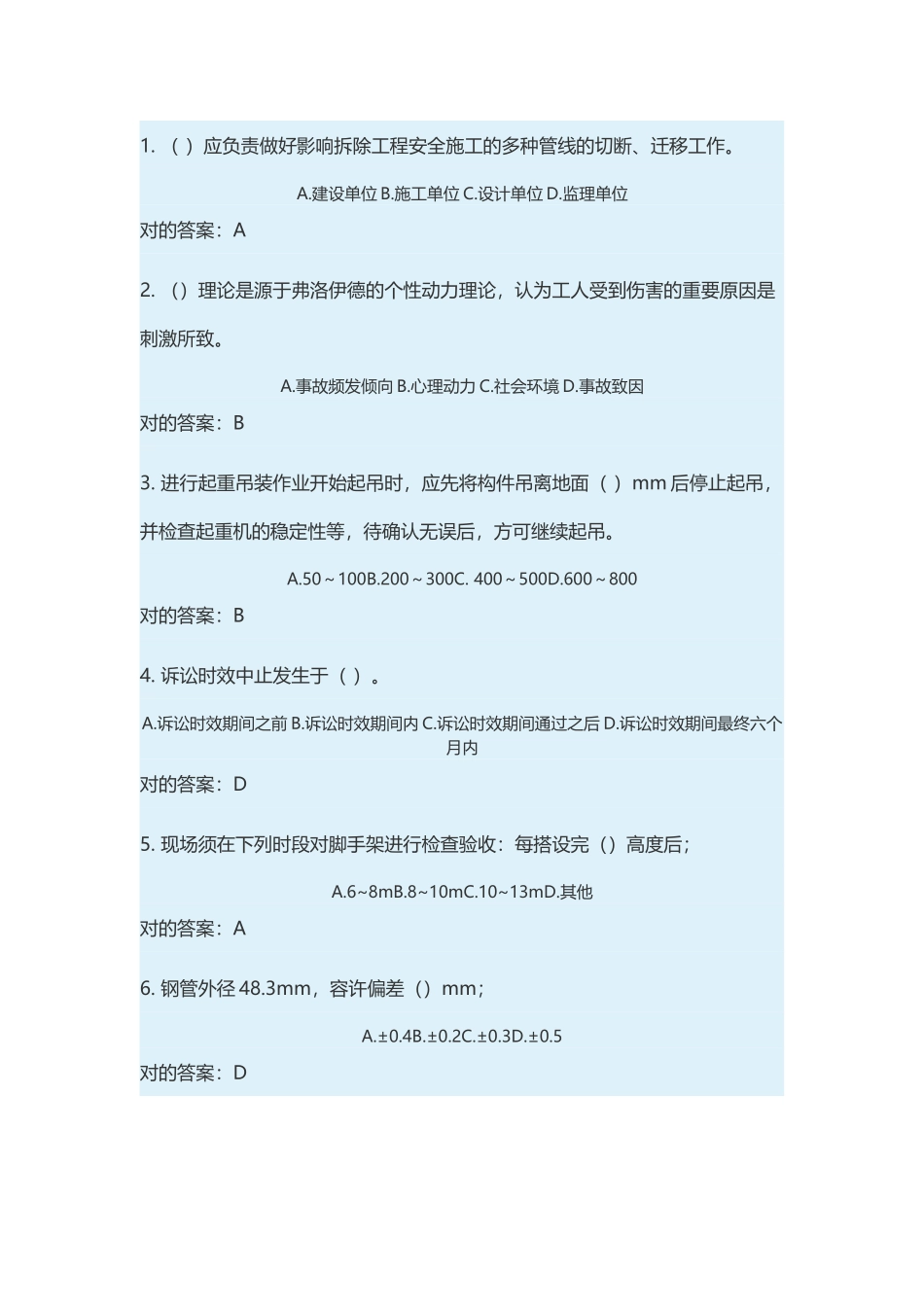 1. （ ）应负责做好影响拆除工程安全施工的多种管线的切断、迁移工作。

A.建设单位 B.施工单位 C.设计单位 D.监理单位

对的答案：A

2. （）理论是源于弗洛伊德的个性动力理论，认为工人受到伤害的重要原因是刺激所致。

A.事故频发倾向 B.心理动力 C.社会环境 D.事故致因

对的答案：B

3. 进行起重吊装作业开始起吊时，应先将构件吊离地面（ ）mm 后停止起吊，并检查起重机的稳定性等，待确认无误后，方可继续起吊。

A.50～100B.200～300C. 400～500D.600～800

对的答案：B

4. 诉讼时效中止发生于（ ）。

A.诉讼时效期间之前 B.诉讼时效期间内 C.诉讼时效期间通过之后 D.诉讼时效期间最终六个月内

对的答案：D

5. 现场须在下列时段对脚手架进行检查验收：每搭设完（）高度后；

A.6~8mB.8~10mC.10~13mD.其他

对的答案：A

6. 钢管外径 48.3mm，容许偏差（）mm；

A.±0.4B.±0.2C.±0.3D.±0.5

对的答案：D